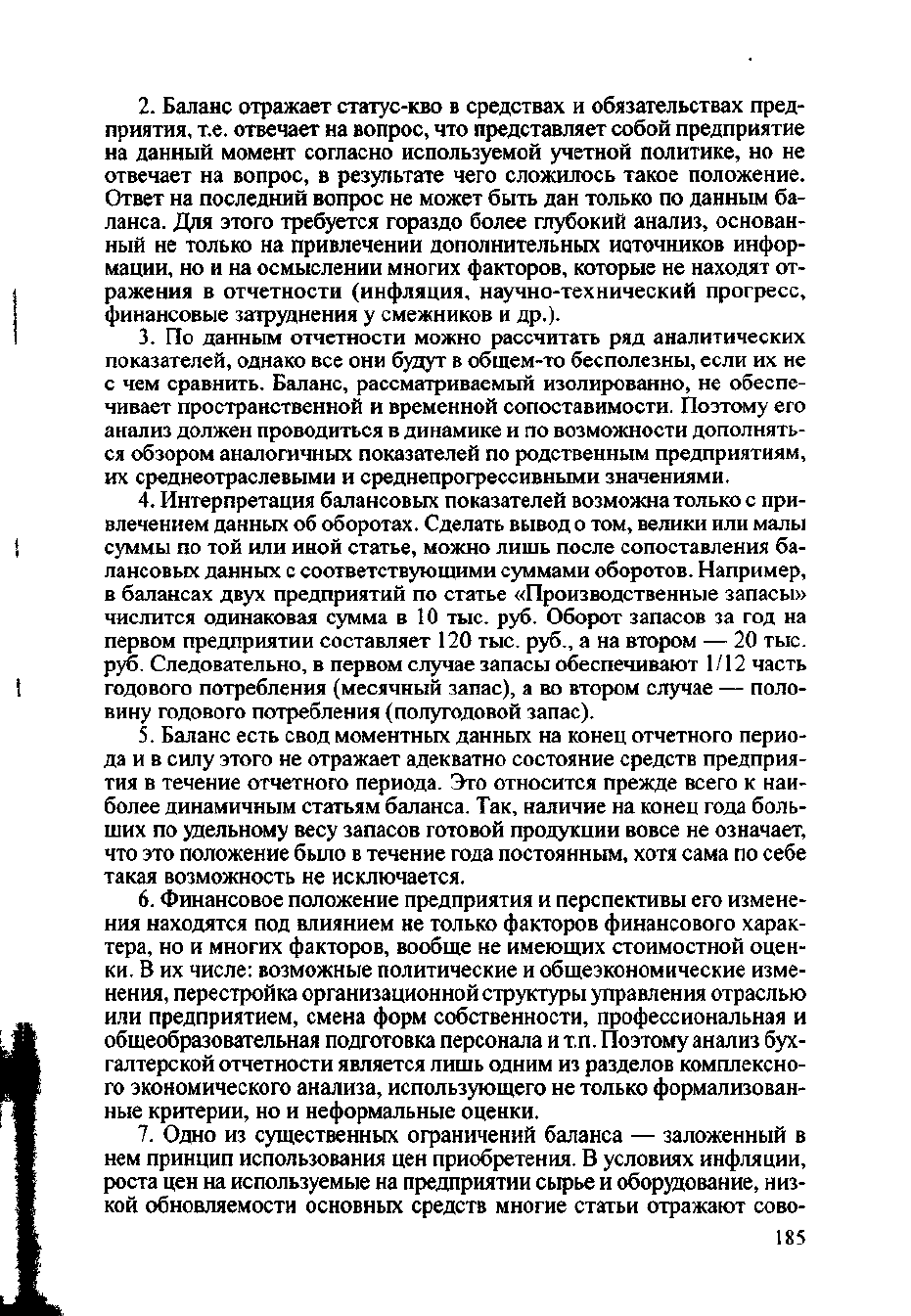 2. Баланс отражает статус-кво в средствах и обязательствах предприятия, т.е. отвечает на вопрос, что представляет собой предприятие на данный момент согласно используемой учетной политике, но не отвечает на вопрос, в результате чего сложилось такое положение. Ответ на последний вопрос не может быть дан только по данным баланса. Для этого требуется гораздо более глубокий анализ, основанный не только на привлечении дополнительных источников информации, но и на осмыслении многих факторов, которые не находят отражения в отчетности (инфляция, научно-технический прогресс, финансовые затруднения у смежников и др.).

3. По данным отчетности можно рассчитать ряд аналитических показателей, однако все они будут в общем-то бесполезны, если их не с чем сравнить. Баланс, рассматриваемый изолированно, не обеспечивает пространственной и временной сопоставимости. Поэтому его анализ должен проводиться в динамике и по возможности дополняться обзором аналогичных показателей по родственным предприятиям, их среднеотраслевыми и среднепрогрессивными значениями.

4. Интерпретация балансовых показателей возможна только с привлечением данных об оборотах. Сделать вывод о том, велики или малы суммы по той или иной статье, можно лишь после сопоставления балансовых данных с соответствующими суммами оборотов. Например, в балансах двух предприятий по статье «Производственные запасы» числится одинаковая сумма в 10 тыс. руб. Оборот запасов за год на первом предприятии составляет 120 тыс. руб., а на втором — 20 тыс. руб. Следовательно, в первом случае запасы обеспечивают 1/12 часть годового потребления (месячный запас), а во втором случае — половину годового потребления (полугодовой запас).

5. Баланс есть свод моментных данных на конец отчетного периода и в силу этого не отражает адекватно состояние средств предприятия в течение отчетного периода. Это относится прежде всего к наиболее динамичным статьям баланса. Так, наличие на конец года больших по удельному весу запасов готовой продукции вовсе не означает, что это положение было в течение года постоянным, хотя сама по себе такая возможность не исключается.

6. Финансовое положение предприятия и перспективы его изменения находятся под влиянием не только факторов финансового характера, но и многих факторов, вообще не имеющих стоимостной оценки. В их числе: возможные политические и общеэкономические изменения, перестройка организационной структуры управления отраслью или предприятием, смена форм собственности, профессиональная и общеобразовательная подготовка персонала и т.п. Поэтому анализ бухгалтерской отчетности является лишь одним из разделов комплексного экономического анализа, использующего не только формализованные критерии, но и неформальные оценки.

7. Одно из существенных ограничений баланса — заложенный в нем принцип использования цен приобретения. В условиях инфляции, роста цен на используемые на предприятии сырье и оборудование, низкой обновляемости основных средств многие статьи отражают сово-

185